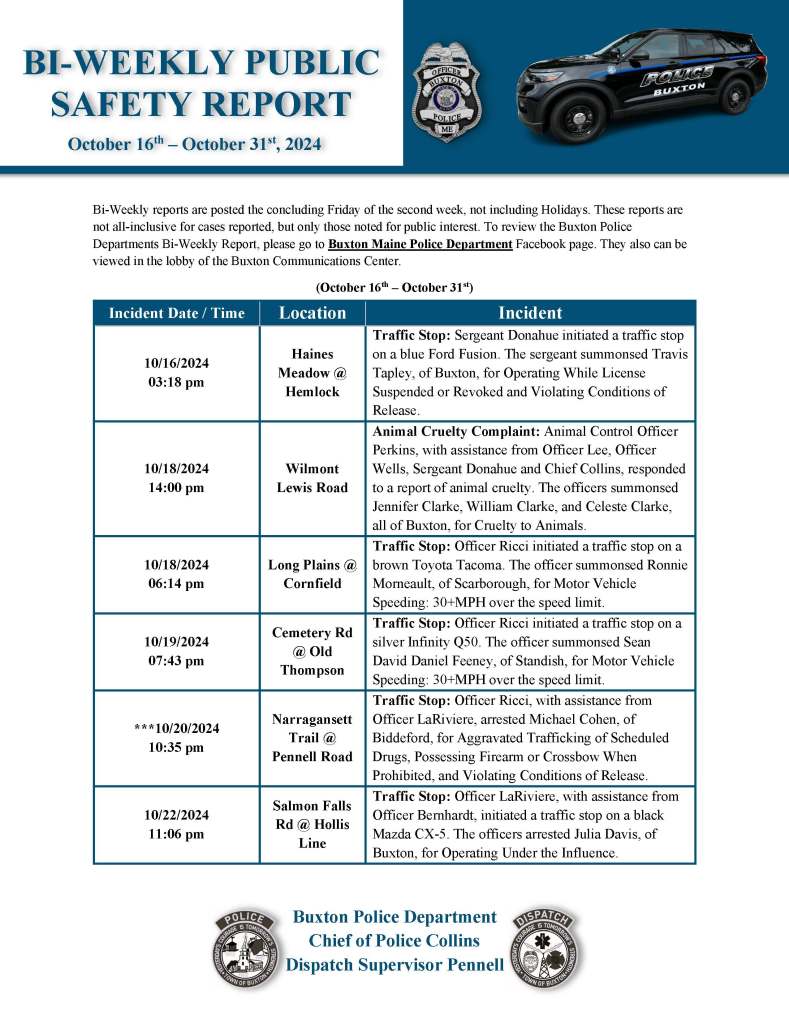 BI-WEEKLY PUBLIC SAFETY REPORT

October 16$^{th}$ – October 31$^{st}$, 2024

OFFICER BUXTON POLICE ME

POLICE BUXTON

Bi-Weekly reports are posted the concluding Friday of the second week, not including Holidays. These reports are not all-inclusive for cases reported, but only those noted for public interest. To review the Buxton Police Departments Bi-Weekly Report, please go to Buxton Maine Police Department Facebook page. They also can be viewed in the lobby of the Buxton Communications Center.

(October 16$^{th}$ – October 31$^{st}$)

| Incident Date / Time | Location | Incident |
|---|---|---|
| 10/16/2024 03:18 pm | Haines Meadow @ Hemlock | Traffic Stop: Sergeant Donahue initiated a traffic stop on a blue Ford Fusion. The sergeant summonsed Travis Tapley, of Buxton, for Operating While License Suspended or Revoked and Violating Conditions of Release. |
| 10/18/2024 14:00 pm | Wilmont Lewis Road | Animal Cruelty Complaint: Animal Control Officer Perkins, with assistance from Officer Lee, Officer Wells, Sergeant Donahue and Chief Collins, responded to a report of animal cruelty. The officers summonsed Jennifer Clarke, William Clarke, and Celeste Clarke, all of Buxton, for Cruelty to Animals. |
| 10/18/2024 06:14 pm | Long Plains @ Cornfield | Traffic Stop: Officer Ricci initiated a traffic stop on a brown Toyota Tacoma. The officer summonsed Ronnie Morneault, of Scarborough, for Motor Vehicle Speeding: 30+MPH over the speed limit. |
| 10/19/2024 07:43 pm | Cemetery Rd @ Old Thompson | Traffic Stop: Officer Ricci initiated a traffic stop on a silver Infinity Q50. The officer summonsed Sean David Daniel Feeney, of Standish, for Motor Vehicle Speeding: 30+MPH over the speed limit. |
| ***10/20/2024 10:35 pm | Narragansett Trail @ Pennell Road | Traffic Stop: Officer Ricci, with assistance from Officer LaRiviere, arrested Michael Cohen, of Biddeford, for Aggravated Trafficking of Scheduled Drugs, Possessing Firearm or Crossbow When Prohibited, and Violating Conditions of Release. |
| 10/22/2024 11:06 pm | Salmon Falls Rd @ Hollis Line | Traffic Stop: Officer LaRiviere, with assistance from Officer Bernhardt, initiated a traffic stop on a black Mazda CX-5. The officers arrested Julia Davis, of Buxton, for Operating Under the Influence. |

POLICE

Buxton Police Department
Chief of Police Collins
Dispatch Supervisor Pennell

DISPATCH